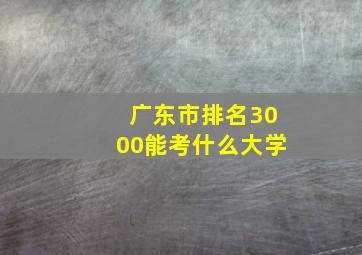 广东市排名3000能考什么大学